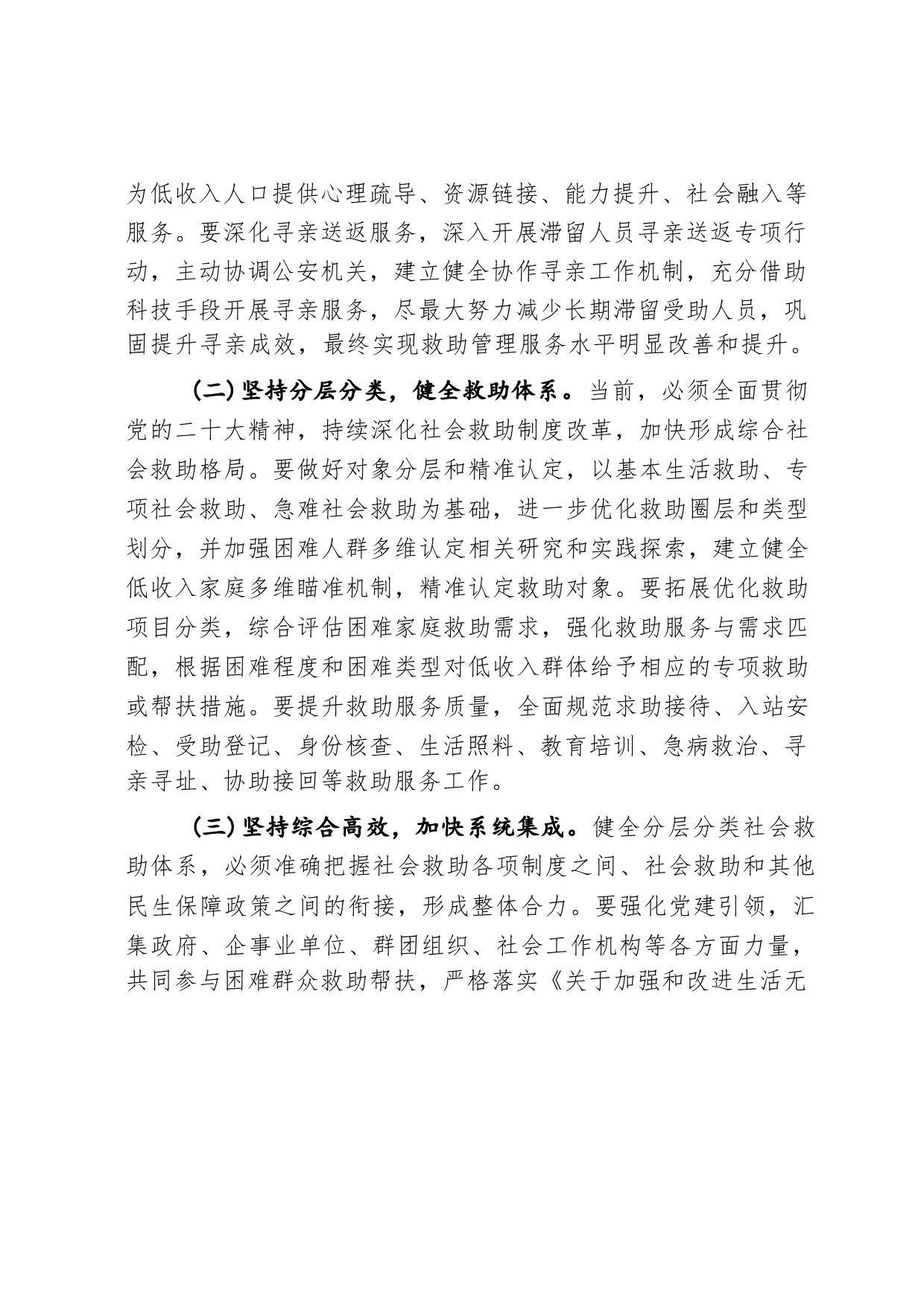 为低收入人口提供心理疏导、资源链接、能力提升、社会融入等服务。要深化寻亲送返服务，深入开展滞留人员寻亲送返专项行动，主动协调公安机关，建立健全协作寻亲工作机制，充分借助科技手段开展寻亲服务，尽最大努力减少长期滞留受助人员，巩固提升寻亲成效，最终实现救助管理服务水平明显改善和提升。

（二）坚持分层分类，健全救助体系。当前，必须全面贯彻党的二十大精神，持续深化社会救助制度改革，加快形成综合社会救助格局。要做好对象分层和精准认定，以基本生活救助、专项社会救助、急难社会救助为基础，进一步优化救助圈层和类型划分，并加强困难人群多维认定相关研究和实践探索，建立健全低收入家庭多维瞄准机制，精准认定救助对象。要拓展优化救助项目分类，综合评估困难家庭救助需求，强化救助服务与需求匹配，根据困难程度和困难类型对低收入群体给予相应的专项救助或帮扶措施。要提升救助服务质量，全面规范求助接待、入站安检、受助登记、身份核查、生活照料、教育培训、急病救治、寻亲寻址、协助接回等救助服务工作。

（三）坚持综合高效，加快系统集成。健全分层分类社会救助体系，必须准确把握社会救助各项制度之间、社会救助和其他民生保障政策之间的衔接，形成整体合力。要强化党建引领，汇集政府、企事业单位、群团组织、社会工作机构等各方面力量，共同参与困难群众救助帮扶，严格落实《关于加强和改进生活无